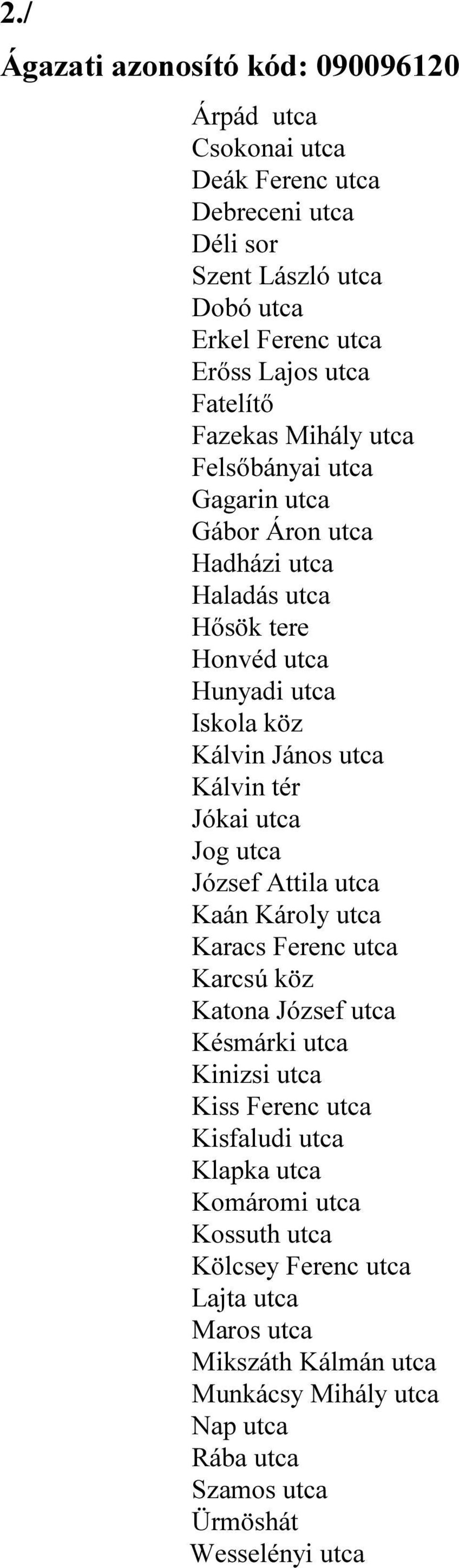 2./

Ágazati azonosító kód: 090096120

Árpád utca
Csokonai utca
Deák Ferenc utca
Debreceni utca
Déli sor
Szent László utca
Dobó utca
Erkel Ferenc utca
Erőss Lajos utca
Fatelítő
Fazekas Mihály utca
Felsőbányai utca
Gagarin utca
Gábor Áron utca
Hadházi utca
Haladás utca
Hősök tere
Honvéd utca
Hunyadi utca
Iskola köz
Kálvin János utca
Kálvin tér
Jókai utca
Jog utca
József Attila utca
Kaán Károly utca
Karacs Ferenc utca
Karcsú köz
Katona József utca
Késmárki utca
Kinizsi utca
Kiss Ferenc utca
Kisfaludi utca
Klapka utca
Komáromi utca
Kossuth utca
Kölcsey Ferenc utca
Lajta utca
Maros utca
Mikszáth Kálmán utca
Munkácsy Mihály utca
Nap utca
Rába utca
Szamos utca
Ürmöshát
Wesselényi utca